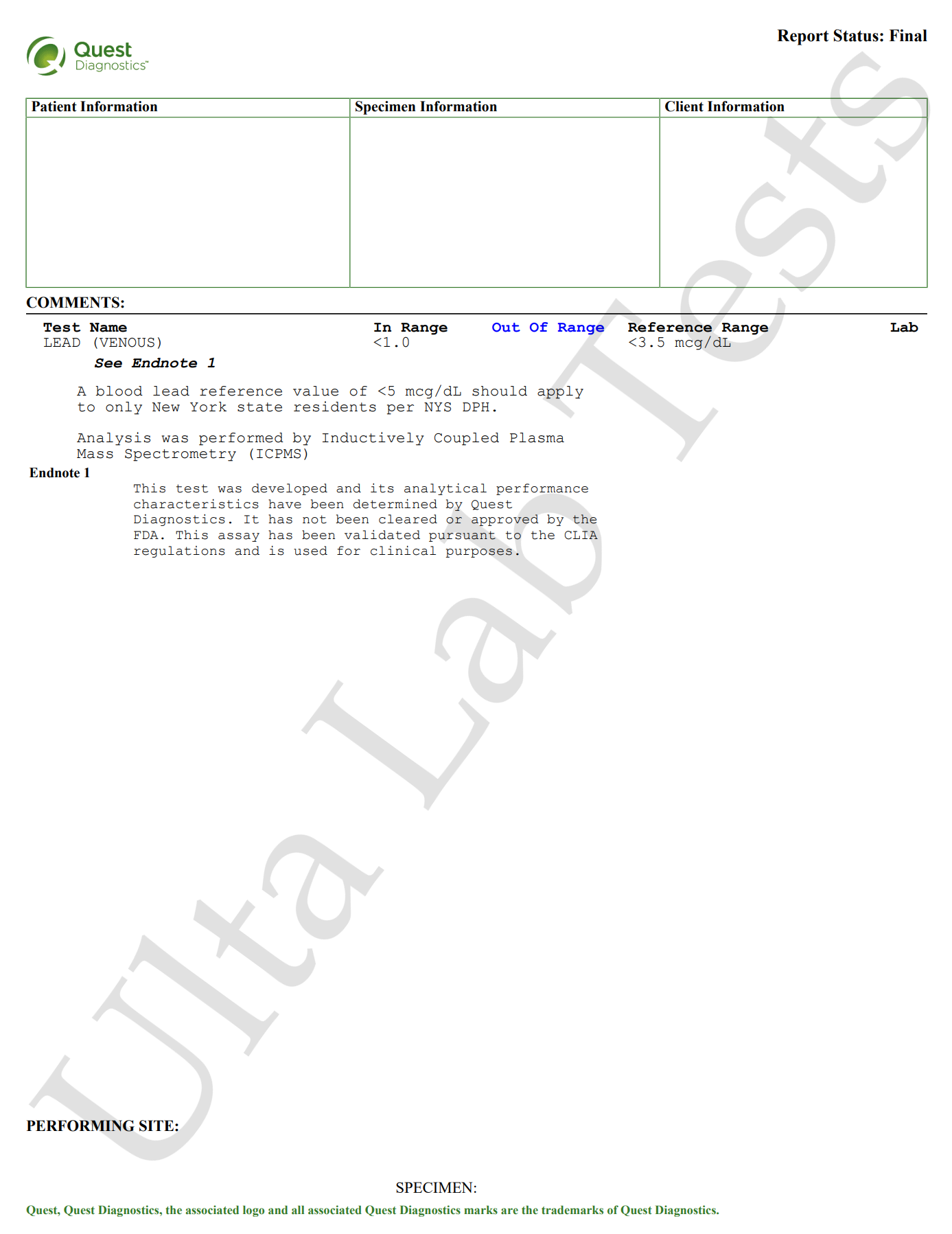 Quest Diagnostics™

Report Status: Final

| Patient Information | Specimen Information | Client Information |
|---|---|---|
| | | |

COMMENTS:

| Test Name | In Range | Out Of Range | Reference Range | Lab |
|---|---|---|---|---|
| LEAD (VENOUS) | <1.0 | | <3.5 mcg/dL | |

See Endnote 1

A blood lead reference value of <5 mcg/dL should apply to only New York state residents per NYS DPH.

Analysis was performed by Inductively Coupled Plasma Mass Spectrometry (ICPMS)

Endnote 1

This test was developed and its analytical performance characteristics have been determined by Quest Diagnostics. It has not been cleared or approved by the FDA. This assay has been validated pursuant to the CLIA regulations and is used for clinical purposes.

Ulta Lab Tests

PERFORMING SITE:

SPECIMEN:

Quest, Quest Diagnostics, the associated logo and all associated Quest Diagnostics marks are the trademarks of Quest Diagnostics.